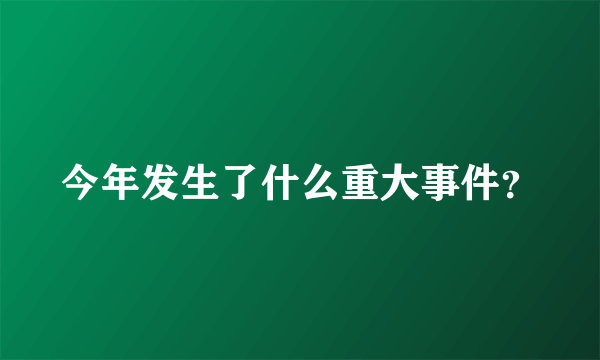 今年发生了什么重大事件?